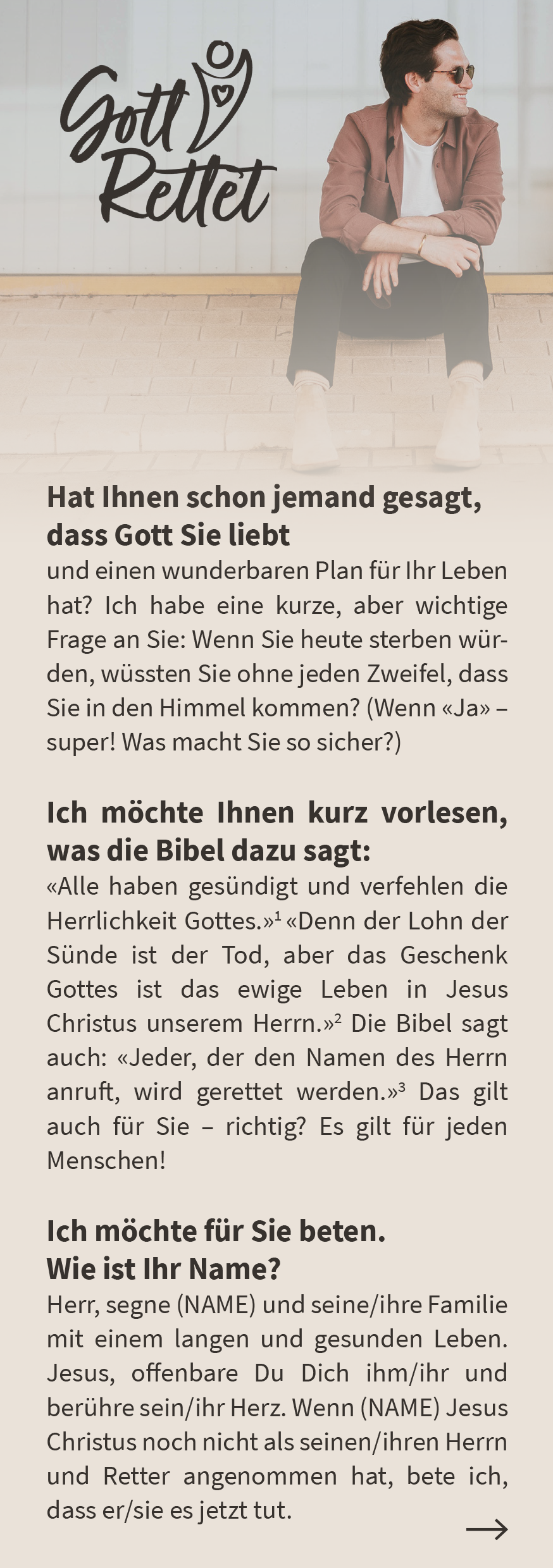 Gott Rettet

Hat Ihnen schon jemand gesagt, dass Gott Sie liebt
und einen wunderbaren Plan für Ihr Leben hat? Ich habe eine kurze, aber wichtige Frage an Sie: Wenn Sie heute sterben würden, wüssten Sie ohne jeden Zweifel, dass Sie in den Himmel kommen? (Wenn «Ja» – super! Was macht Sie so sicher?)

Ich möchte Ihnen kurz vorlesen, was die Bibel dazu sagt:
«Alle haben gesündigt und verfehlen die Herrlichkeit Gottes.»$^1$ «Denn der Lohn der Sünde ist der Tod, aber das Geschenk Gottes ist das ewige Leben in Jesus Christus unserem Herrn.»$^2$ Die Bibel sagt auch: «Jeder, der den Namen des Herrn anruft, wird gerettet werden.»$^3$ Das gilt auch für Sie – richtig? Es gilt für jeden Menschen!

Ich möchte für Sie beten. Wie ist Ihr Name?
Herr, segne (NAME) und seine/ihre Familie mit einem langen und gesunden Leben. Jesus, offenbare Du Dich ihm/ihr und berühre sein/ihr Herz. Wenn (NAME) Jesus Christus noch nicht als seinen/ihren Herrn und Retter angenommen hat, bete ich, dass er/sie es jetzt tut.

→